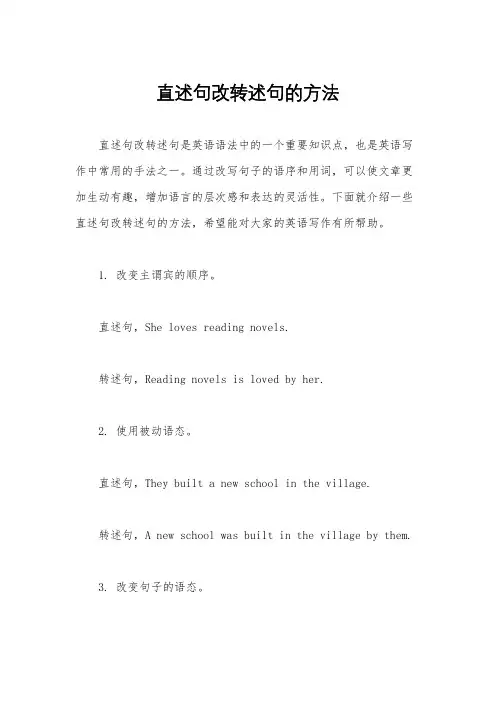 直述句改转述句的方法

直述句改转述句是英语语法中的一个重要知识点，也是英语写作中常用的手法之一。通过改写句子的语序和用词，可以使文章更加生动有趣，增加语言的层次感和表达的灵活性。下面就介绍一些直述句改转述句的方法，希望能对大家的英语写作有所帮助。

1. 改变主谓宾的顺序。

直述句，She loves reading novels.

转述句，Reading novels is loved by her.

2. 使用被动语态。

直述句，They built a new school in the village.

转述句，A new school was built in the village by them.

3. 改变句子的语态。